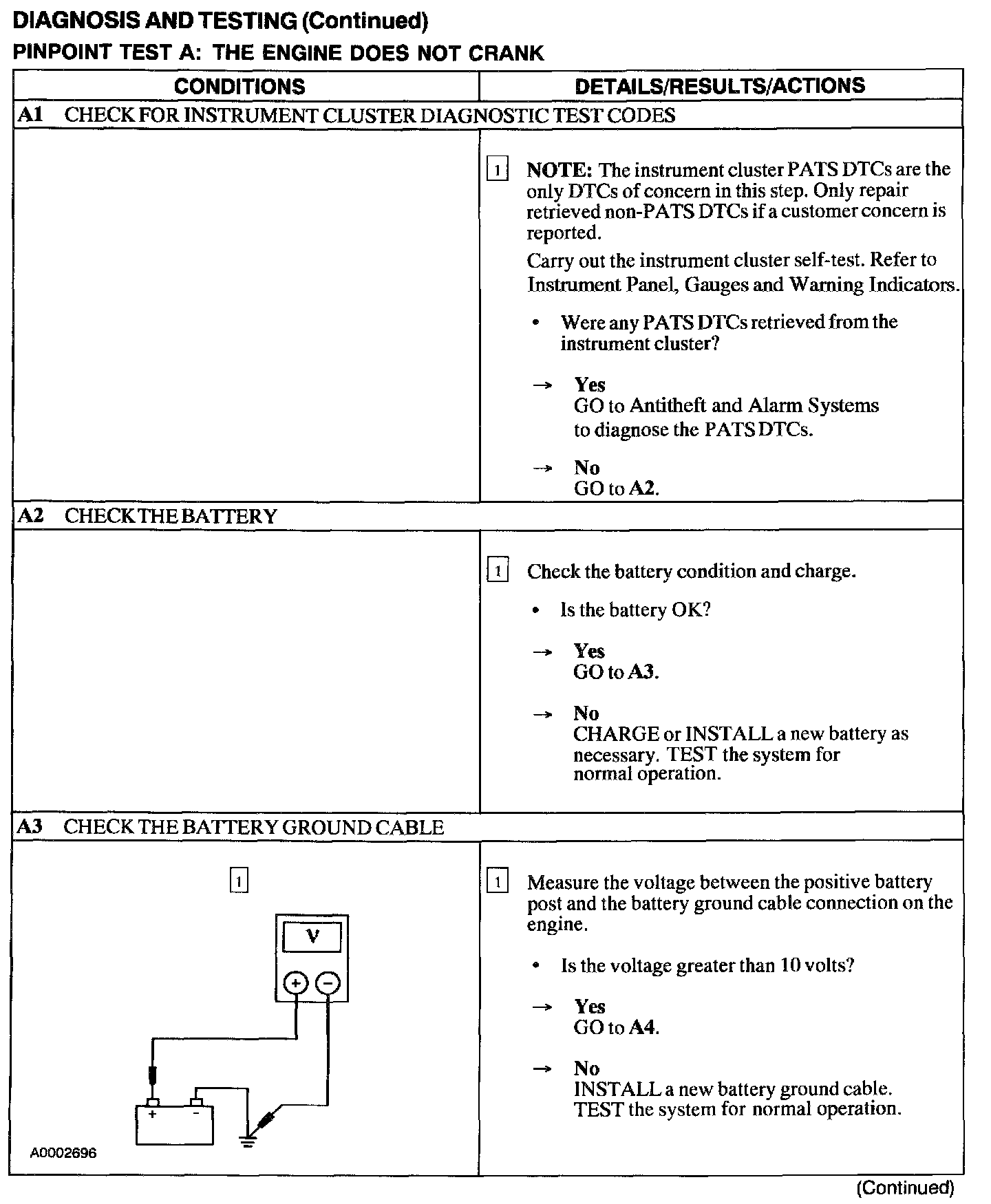 DIAGNOSIS AND TESTING (Continued)

PINPOINT TEST A: THE ENGINE DOES NOT CRANK

| CONDITIONS | DETAILS/RESULTS/ACTIONS |
|---|---|
| A1 CHECK FOR INSTRUMENT CLUSTER DIAGNOSTIC TEST CODES | |
| | 1 NOTE: The instrument cluster PATS DTCs are the only DTCs of concern in this step. Only repair retrieved non-PATS DTCs if a customer concern is reported. Carry out the instrument cluster self-test. Refer to Instrument Panel, Gauges and Warning Indicators. • Were any PATS DTCs retrieved from the instrument cluster? → Yes GO to Antitheft and Alarm Systems to diagnose the PATS DTCs. → No GO to A2. |
| A2 CHECK THE BATTERY | |
| | 1 Check the battery condition and charge. • Is the battery OK? → Yes GO to A3. → No CHARGE or INSTALL a new battery as necessary. TEST the system for normal operation. |
| A3 CHECK THE BATTERY GROUND CABLE | |
| 1 V + − + − A0002696 | 1 Measure the voltage between the positive battery post and the battery ground cable connection on the engine. • Is the voltage greater than 10 volts? → Yes GO to A4. → No INSTALL a new battery ground cable. TEST the system for normal operation. |

(Continued)